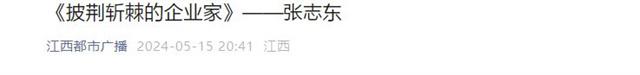 《披荆斩棘的企业家》——张志东

江西都市广播 2024-05-15 20:41 江西